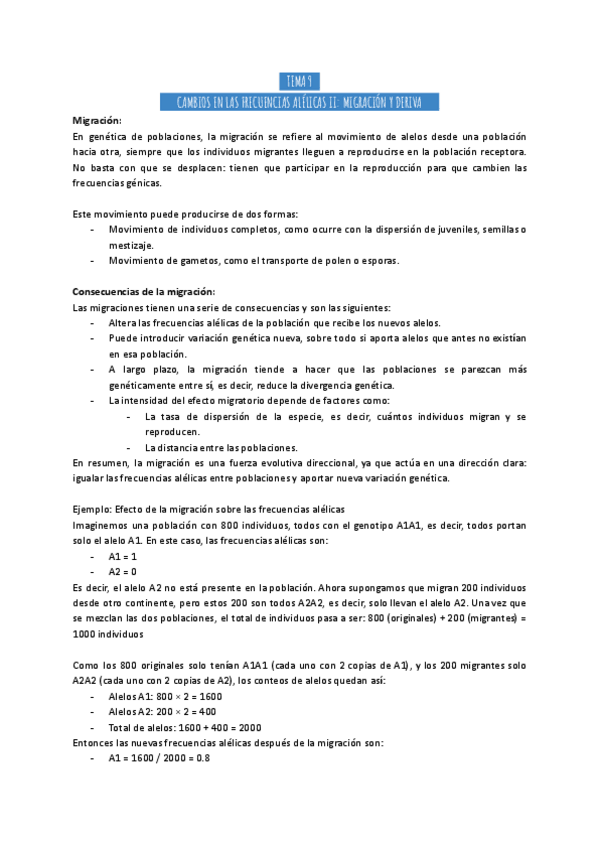 TEMA 9

CAMBIOS EN LAS FRECUENCIAS ALÉLICAS II: MIGRACIÓN Y DERIVA

Migración:
En genética de poblaciones, la migración se refiere al movimiento de alelos desde una población hacia otra, siempre que los individuos migrantes lleguen a reproducirse en la población receptora. No basta con que se desplacen: tienen que participar en la reproducción para que cambien las frecuencias génicas.

Este movimiento puede producirse de dos formas:
- Movimiento de individuos completos, como ocurre con la dispersión de juveniles, semillas o mestizaje.
- Movimiento de gametos, como el transporte de polen o esporas.

Consecuencias de la migración:
Las migraciones tienen una serie de consecuencias y son las siguientes:
- Altera las frecuencias alélicas de la población que recibe los nuevos alelos.
- Puede introducir variación genética nueva, sobre todo si aporta alelos que antes no existían en esa población.
- A largo plazo, la migración tiende a hacer que las poblaciones se parezcan más genéticamente entre sí, es decir, reduce la divergencia genética.
- La intensidad del efecto migratorio depende de factores como:
  - La tasa de dispersión de la especie, es decir, cuántos individuos migran y se reproducen.
  - La distancia entre las poblaciones.
En resumen, la migración es una fuerza evolutiva direccional, ya que actúa en una dirección clara: igualar las frecuencias alélicas entre poblaciones y aportar nueva variación genética.

Ejemplo: Efecto de la migración sobre las frecuencias alélicas
Imaginemos una población con 800 individuos, todos con el genotipo A1A1, es decir, todos portan solo el alelo A1. En este caso, las frecuencias alélicas son:
- A1 = 1
- A2 = 0
Es decir, el alelo A2 no está presente en la población. Ahora supongamos que migran 200 individuos desde otro continente, pero estos 200 son todos A2A2, es decir, solo llevan el alelo A2. Una vez que se mezclan las dos poblaciones, el total de individuos pasa a ser: 800 (originales) + 200 (migrantes) = 1000 individuos

Como los 800 originales solo tenían A1A1 (cada uno con 2 copias de A1), y los 200 migrantes solo A2A2 (cada uno con 2 copias de A2), los conteos de alelos quedan así:
- Alelos A1: 800 × 2 = 1600
- Alelos A2: 200 × 2 = 400
- Total de alelos: 1600 + 400 = 2000
Entonces las nuevas frecuencias alélicas después de la migración son:
- A1 = 1600 / 2000 = 0.8